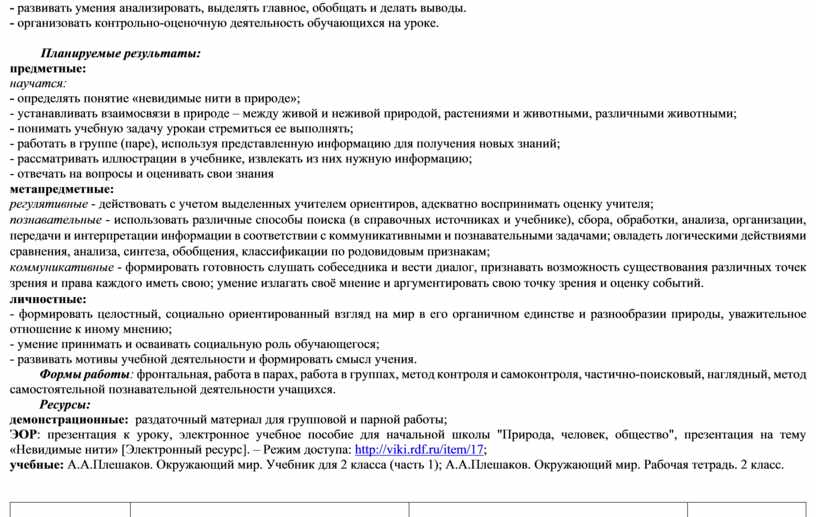 - развивать умения анализировать, выделять главное, обобщать и делать выводы.
- организовать контрольно-оценочную деятельность обучающихся на уроке.

Планируемые результаты:
предметные:
научатся:
- определять понятие «невидимые нити в природе»;
- устанавливать взаимосвязи в природе – между живой и неживой природой, растениями и животными, различными животными;
- понимать учебную задачу урокаи стремиться ее выполнять;
- работать в группе (паре), используя представленную информацию для получения новых знаний;
- рассматривать иллюстрации в учебнике, извлекать из них нужную информацию;
- отвечать на вопросы и оценивать свои знания
метапредметные:
регулятивные - действовать с учетом выделенных учителем ориентиров, адекватно воспринимать оценку учителя;
познавательные - использовать различные способы поиска (в справочных источниках и учебнике), сбора, обработки, анализа, организации, передачи и интерпретации информации в соответствии с коммуникативными и познавательными задачами; овладеть логическими действиями сравнения, анализа, синтеза, обобщения, классификации по родовидовым признакам;
коммуникативные - формировать готовность слушать собеседника и вести диалог, признавать возможность существования различных точек зрения и права каждого иметь свою; умение излагать своё мнение и аргументировать свою точку зрения и оценку событий.
личностные:
- формировать целостный, социально ориентированный взгляд на мир в его органичном единстве и разнообразии природы, уважительное отношение к иному мнению;
- умение принимать и осваивать социальную роль обучающегося;
- развивать мотивы учебной деятельности и формировать смысл учения.
Формы работы: фронтальная, работа в парах, работа в группах, метод контроля и самоконтроля, частично-поисковый, наглядный, метод самостоятельной познавательной деятельности учащихся.
Ресурсы:
демонстрационные: раздаточный материал для групповой и парной работы;
ЭОР: презентация к уроку, электронное учебное пособие для начальной школы "Природа, человек, общество", презентация на тему «Невидимые нити» [Электронный ресурс]. – Режим доступа: http://viki.rdf.ru/item/17;
учебные: А.А.Плешаков. Окружающий мир. Учебник для 2 класса (часть 1); А.А.Плешаков. Окружающий мир. Рабочая тетрадь. 2 класс.